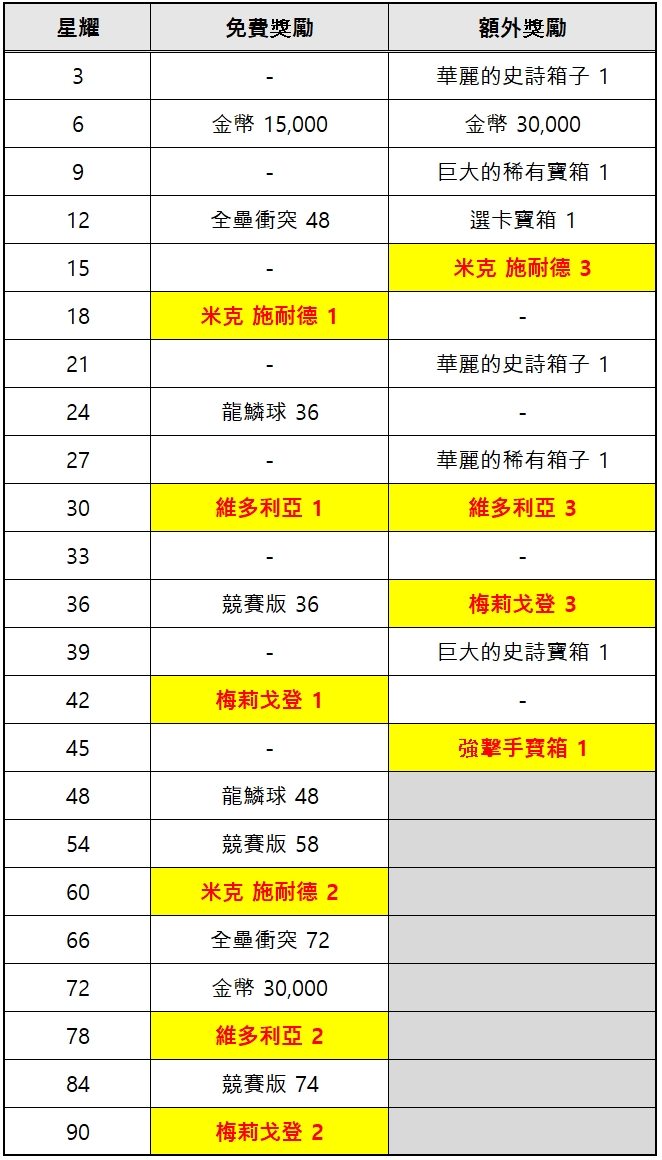 | 星耀 | 免費獎勵 | 額外獎勵 |
|---|---|---|
| 3 | - | 華麗的史詩箱子 1 |
| 6 | 金幣 15,000 | 金幣 30,000 |
| 9 | - | 巨大的稀有寶箱 1 |
| 12 | 全壘衝突 48 | 選卡寶箱 1 |
| 15 | - | 米克 施耐德 3 |
| 18 | 米克 施耐德 1 | - |
| 21 | - | 華麗的史詩箱子 1 |
| 24 | 龍鱗球 36 | - |
| 27 | - | 華麗的稀有箱子 1 |
| 30 | 維多利亞 1 | 維多利亞 3 |
| 33 | - | - |
| 36 | 競賽版 36 | 梅莉戈登 3 |
| 39 | - | 巨大的史詩寶箱 1 |
| 42 | 梅莉戈登 1 | - |
| 45 | - | 強擊手寶箱 1 |
| 48 | 龍鱗球 48 | |
| 54 | 競賽版 58 | |
| 60 | 米克 施耐德 2 | |
| 66 | 全壘衝突 72 | |
| 72 | 金幣 30,000 | |
| 78 | 維多利亞 2 | |
| 84 | 競賽版 74 | |
| 90 | 梅莉戈登 2 | |